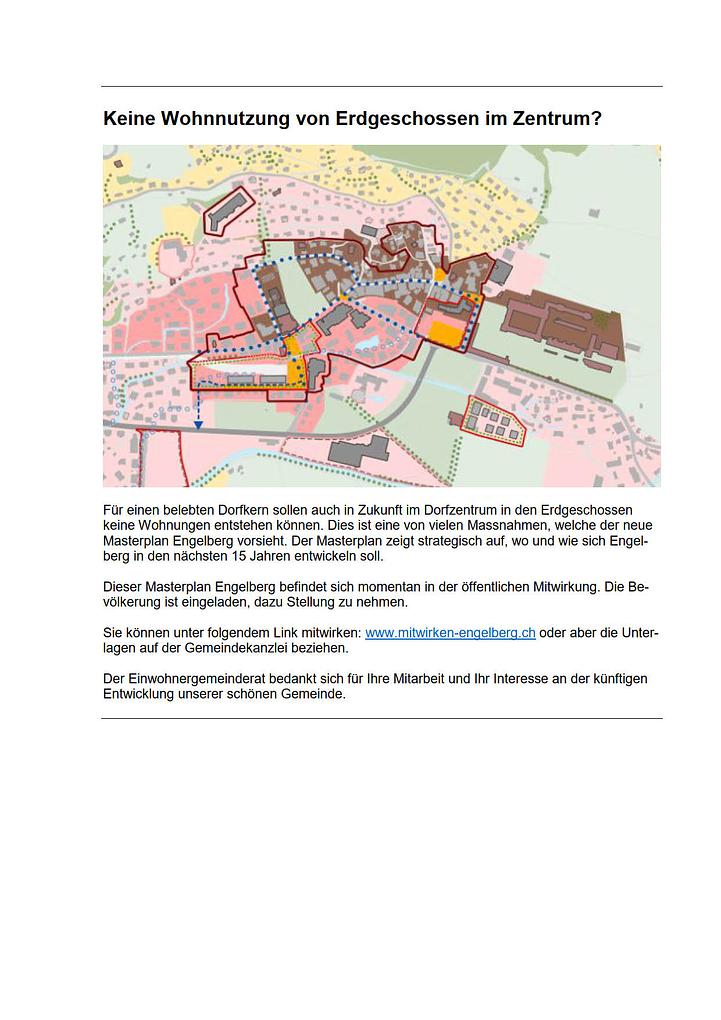 Keine Wohnnutzung von Erdgeschossen im Zentrum?

Für einen belebten Dorfkern sollen auch in Zukunft im Dorfzentrum in den Erdgeschossen keine Wohnungen entstehen können. Dies ist eine von vielen Massnahmen, welche der neue Masterplan Engelberg vorsieht. Der Masterplan zeigt strategisch auf, wo und wie sich Engelberg in den nächsten 15 Jahren entwickeln soll.

Dieser Masterplan Engelberg befindet sich momentan in der öffentlichen Mitwirkung. Die Bevölkerung ist eingeladen, dazu Stellung zu nehmen.

Sie können unter folgendem Link mitwirken: www.mitwirken-engelberg.ch oder aber die Unterlagen auf der Gemeindekanzlei beziehen.

Der Einwohnergemeinderat bedankt sich für Ihre Mitarbeit und Ihr Interesse an der künftigen Entwicklung unserer schönen Gemeinde.